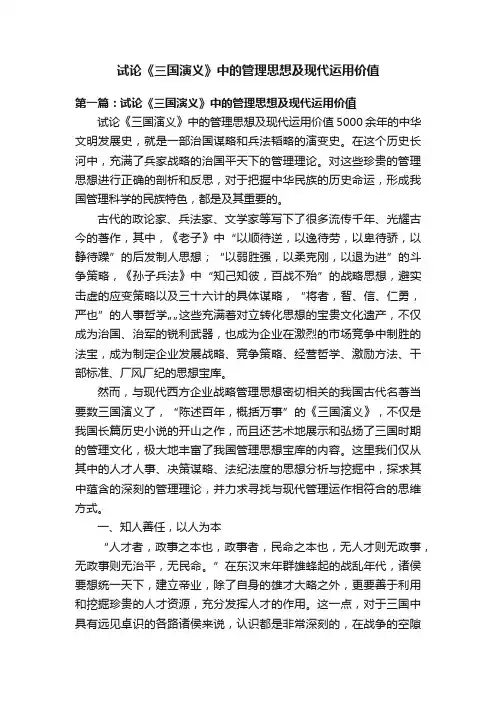 试论《三国演义》中的管理思想及现代运用价值

第一篇：试论《三国演义》中的管理思想及现代运用价值

试论《三国演义》中的管理思想及现代运用价值 5000 余年的中华文明发展史，就是一部治国谋略和兵法韬略的演变史。在这个历史长河中，充满了兵家战略的治国平天下的管理理论。对这些珍贵的管理思想进行正确的剖析和反思，对于把握中华民族的历史命运，形成我国管理科学的民族特色，都是及其重要的。

古代的政论家、兵法家、文学家等写下了很多流传千年、光耀古今的著作，其中，《老子》中“以顺待逆，以逸待劳，以卑待骄，以静待躁”的后发制人思想；“以弱胜强，以柔克刚，以退为进”的斗争策略，《孙子兵法》中“知己知彼，百战不殆”的战略思想，避实击虚的应变策略以及三十六计的具体谋略，“将者，智、信、仁勇，严也”的人事哲学„„这些充满着对立转化思想的宝贵文化遗产，不仅成为治国、治军的锐利武器，也成为企业在激烈的市场竞争中制胜的法宝，成为制定企业发展战略、竞争策略、经营哲学、激励方法、干部标准、厂风厂纪的思想宝库。

然而，与现代西方企业战略管理思想密切相关的我国古代名著当要数三国演义了，“陈述百年，概括万事”的《三国演义》，不仅是我国长篇历史小说的开山之作，而且还艺术地展示和弘扬了三国时期的管理文化，极大地丰富了我国管理思想宝库的内容。这里我们仅从其中的人才人事、决策谋略、法纪法度的思想分析与挖掘中，探求其中蕴含的深刻的管理理论，并力求寻找与现代管理运作相符合的思维方式。

一、知人善任，以人为本

“人才者，政事之本也，政事者，民命之本也，无人才则无政事，无政事则无治平，无民命。”在东汉末年群雄蜂起的战乱年代，诸侯要想统一天下，建立帝业，除了自身的雄才大略之外，更要善于利用和挖掘珍贵的人才资源，充分发挥人才的作用。这一点，对于三国中具有远见卓识的各路诸侯来说，认识都是非常深刻的，在战争的空隙